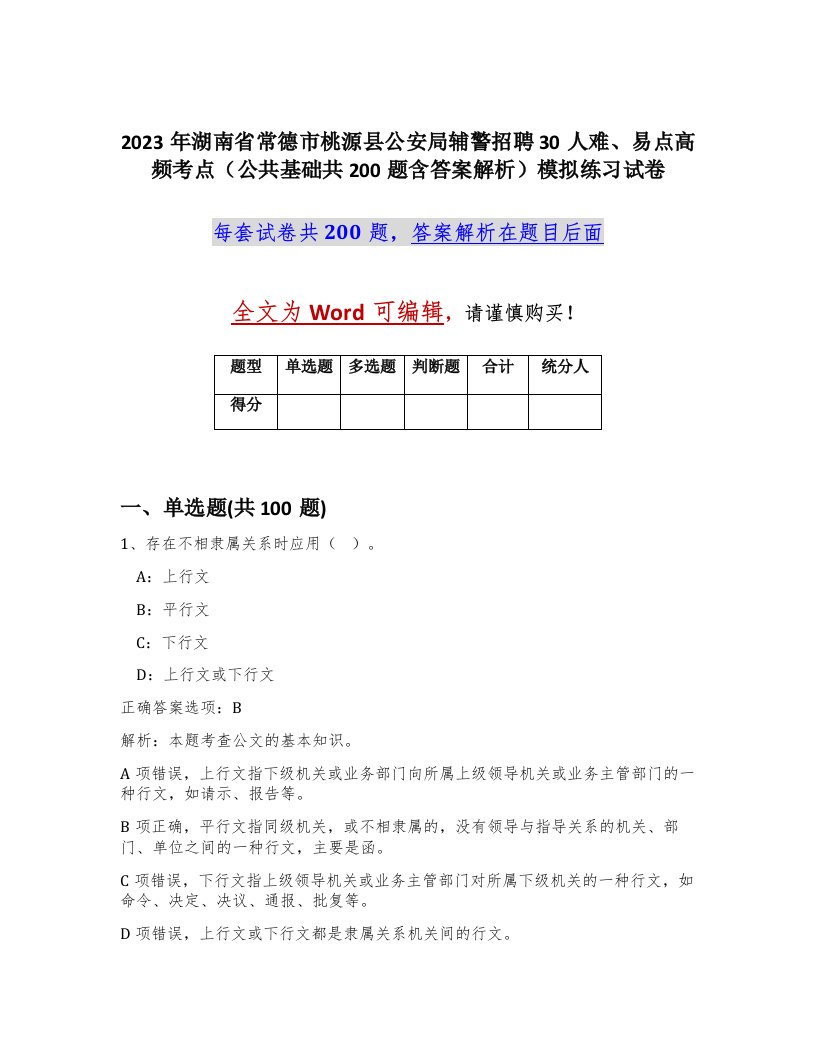 2023 年湖南省常德市桃源县公安局辅警招聘 30 人难、易点高频考点（公共基础共 200 题含答案解析）模拟练习试卷

每套试卷共 200 题，答案解析在题目后面

全文为 Word 可编辑，请谨慎购买！

| 题型 | 单选题 | 多选题 | 判断题 | 合计 | 统分人 |
|---|---|---|---|---|---|
| 得分 | | | | | |

一、单选题(共 100 题)

1、存在不相隶属关系时应用（ ）。

A：上行文

B：平行文

C：下行文

D：上行文或下行文

正确答案选项：B

解析：本题考查公文的基本知识。

A 项错误，上行文指下级机关或业务部门向所属上级领导机关或业务主管部门的一种行文，如请示、报告等。

B 项正确，平行文指同级机关，或不相隶属的，没有领导与指导关系的机关、部门、单位之间的一种行文，主要是函。

C 项错误，下行文指上级领导机关或业务主管部门对所属下级机关的一种行文，如命令、决定、决议、通报、批复等。

D 项错误，上行文或下行文都是隶属关系机关间的行文。